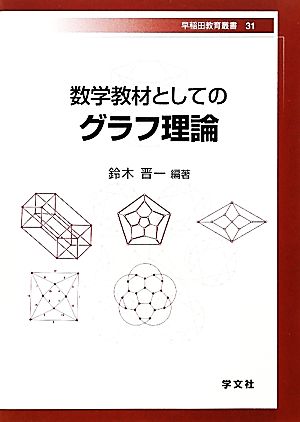 早稲田教育叢書 31

数学教材としての
グラフ理論

鈴木 晋一 編著

学文社